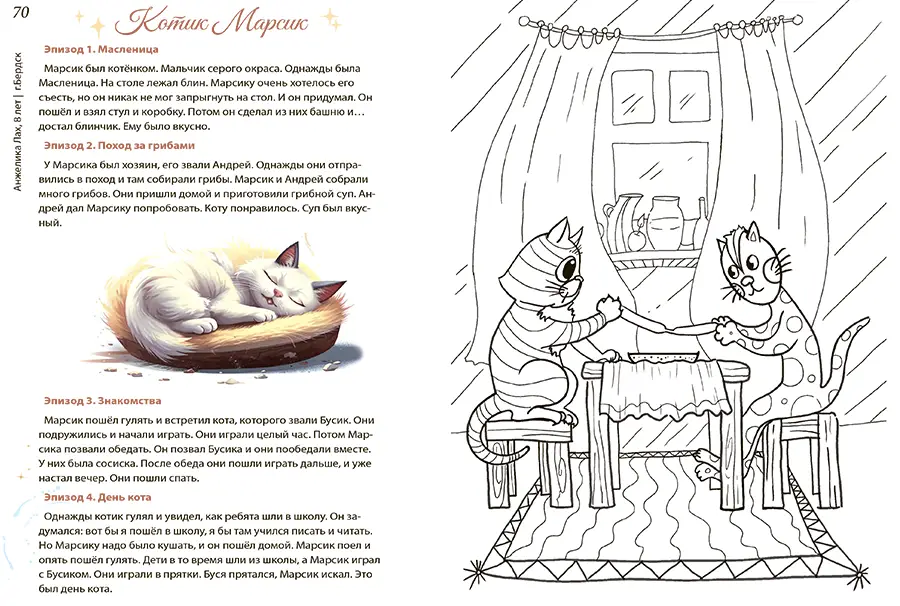 70

Котик Марсик

Анжелика Лах, 8 лет | г.Бердск

Эпизод 1. Масленица

Марсик был котёнком. Мальчик серого окраса. Однажды была Масленица. На столе лежал блин. Марсику очень хотелось его съесть, но он никак не мог запрыгнуть на стол. И он придумал. Он пошёл и взял стул и коробку. Потом он сделал из них башню и… достал блинчик. Ему было вкусно.

Эпизод 2. Поход за грибами

У Марсика был хозяин, его звали Андрей. Однажды они отправились в поход и там собирали грибы. Марсик и Андрей собрали много грибов. Они пришли домой и приготовили грибной суп. Андрей дал Марсику попробовать. Коту понравилось. Суп был вкусный.

Эпизод 3. Знакомства

Марсик пошёл гулять и встретил кота, которого звали Бусик. Они подружились и начали играть. Они играли целый час. Потом Марсика позвали обедать. Он позвал Бусика и они пообедали вместе. У них была сосиска. После обеда они пошли играть дальше, и уже настал вечер. Они пошли спать.

Эпизод 4. День кота

Однажды котик гулял и увидел, как ребята шли в школу. Он задумался: вот бы я пошёл в школу, я бы там учился писать и читать. Но Марсику надо было кушать, и он пошёл домой. Марсик поел и опять пошёл гулять. Дети в то время шли из школы, а Марсик играл с Бусиком. Они играли в прятки. Буся прятался, Марсик искал. Это был день кота.